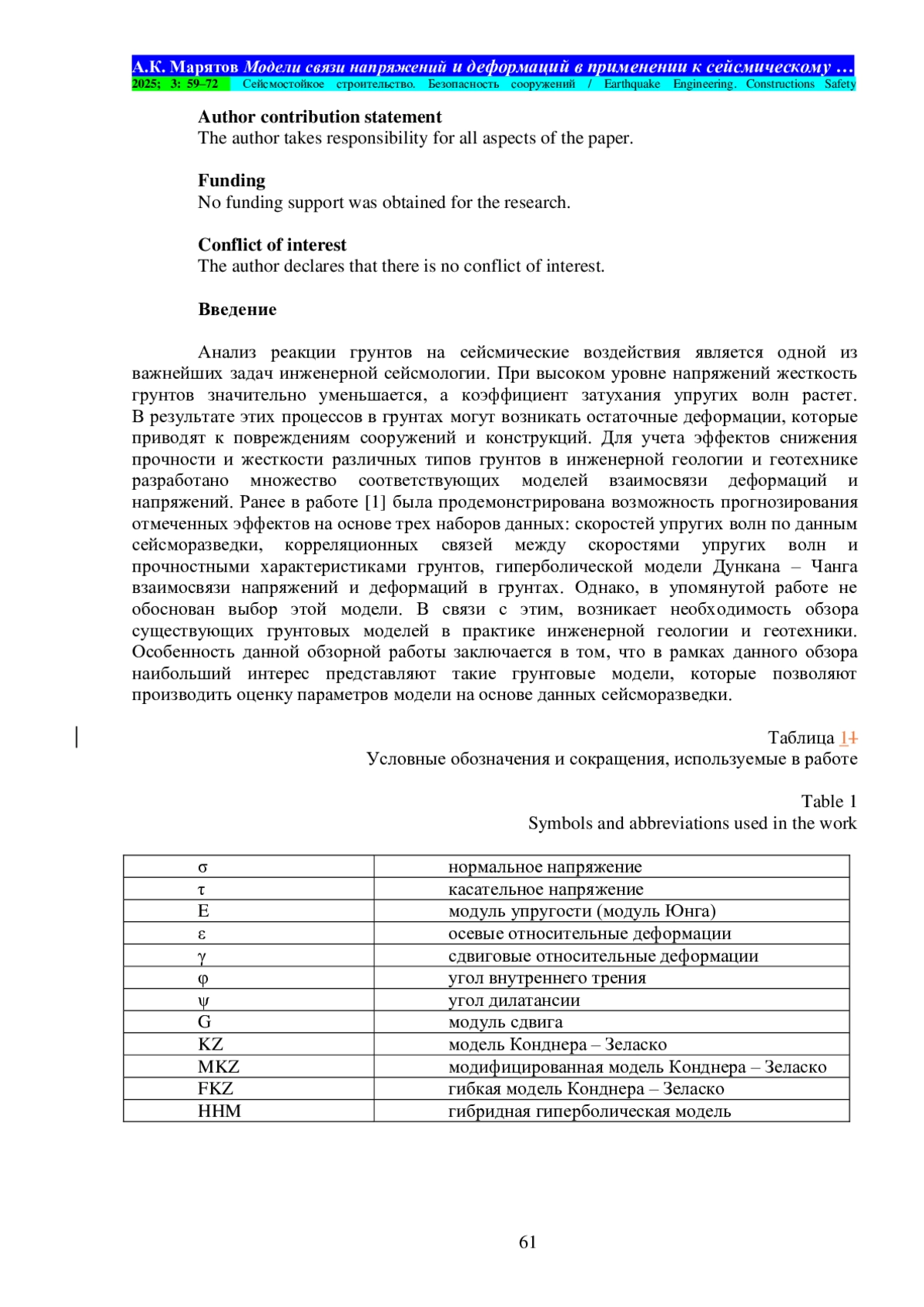 А.К. Марятов Модели связи напряжений и деформаций в применении к сейсмическому …
2025; 3: 59–72 Сейсмостойкое строительство. Безопасность сооружений / Earthquake Engineering. Constructions Safety

Author contribution statement
The author takes responsibility for all aspects of the paper.

Funding
No funding support was obtained for the research.

Conflict of interest
The author declares that there is no conflict of interest.

Введение

Анализ реакции грунтов на сейсмические воздействия является одной из важнейших задач инженерной сейсмологии. При высоком уровне напряжений жесткость грунтов значительно уменьшается, а коэффициент затухания упругих волн растет. В результате этих процессов в грунтах могут возникать остаточные деформации, которые приводят к повреждениям сооружений и конструкций. Для учета эффектов снижения прочности и жесткости различных типов грунтов в инженерной геологии и геотехнике разработано множество соответствующих моделей взаимосвязи деформаций и напряжений. Ранее в работе [1] была продемонстрирована возможность прогнозирования отмеченных эффектов на основе трех наборов данных: скоростей упругих волн по данным сейсморазведки, корреляционных связей между скоростями упругих волн и прочностными характеристиками грунтов, гиперболической модели Дункана – Чанга взаимосвязи напряжений и деформаций в грунтах. Однако, в упомянутой работе не обоснован выбор этой модели. В связи с этим, возникает необходимость обзора существующих грунтовых моделей в практике инженерной геологии и геотехники. Особенность данной обзорной работы заключается в том, что в рамках данного обзора наибольший интерес представляют такие грунтовые модели, которые позволяют производить оценку параметров модели на основе данных сейсморазведки.

Таблица 11
Условные обозначения и сокращения, используемые в работе

Table 1
Symbols and abbreviations used in the work

| σ | нормальное напряжение |
|---|---|
| τ | касательное напряжение |
| E | модуль упругости (модуль Юнга) |
| ε | осевые относительные деформации |
| γ | сдвиговые относительные деформации |
| φ | угол внутреннего трения |
| ψ | угол дилатансии |
| G | модуль сдвига |
| KZ | модель Конднера – Зеласко |
| MKZ | модифицированная модель Конднера – Зеласко |
| FKZ | гибкая модель Конднера – Зеласко |
| HHM | гибридная гиперболическая модель |

61